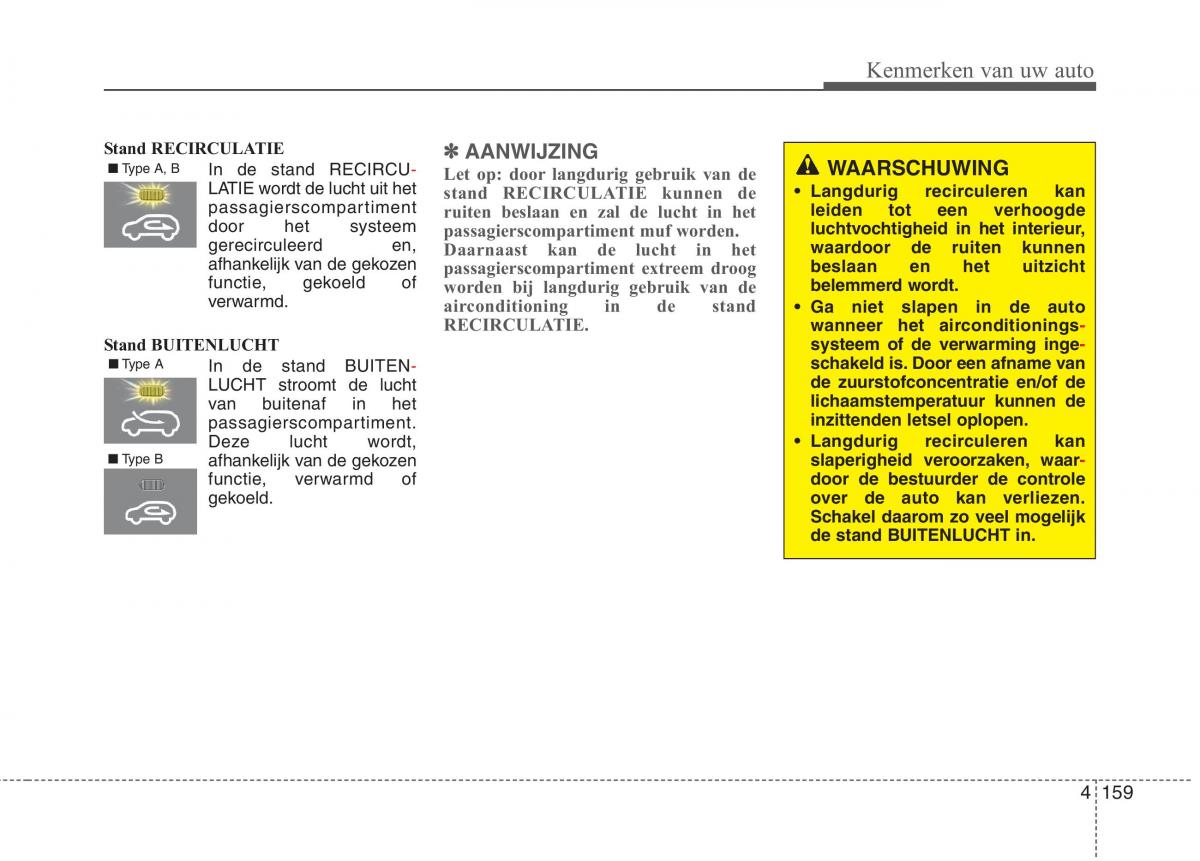 Kenmerken van uw auto

Stand RECIRCULATIE

■ Type A, B

In de stand RECIRCULATIE wordt de lucht uit het passagierscompartiment door het systeem gerecirculeerd en, afhankelijk van de gekozen functie, gekoeld of verwarmd.

Stand BUITENLUCHT

■ Type A

■ Type B

In de stand BUITENLUCHT stroomt de lucht van buitenaf in het passagierscompartiment. Deze lucht wordt, afhankelijk van de gekozen functie, verwarmd of gekoeld.

✽ AANWIJZING

Let op: door langdurig gebruik van de stand RECIRCULATIE kunnen de ruiten beslaan en zal de lucht in het passagierscompartiment muf worden. Daarnaast kan de lucht in het passagierscompartiment extreem droog worden bij langdurig gebruik van de airconditioning in de stand RECIRCULATIE.

WAARSCHUWING

• Langdurig recirculeren kan leiden tot een verhoogde luchtvochtigheid in het interieur, waardoor de ruiten kunnen beslaan en het uitzicht belemmerd wordt.
• Ga niet slapen in de auto wanneer het airconditioningssysteem of de verwarming ingeschakeld is. Door een afname van de zuurstofconcentratie en/of de lichaamstemperatuur kunnen de inzittenden letsel oplopen.
• Langdurig recirculeren kan slaperigheid veroorzaken, waardoor de bestuurder de controle over de auto kan verliezen. Schakel daarom zo veel mogelijk de stand BUITENLUCHT in.

4 159